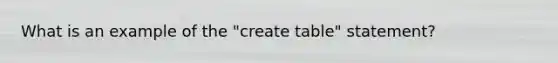 What is an example of the "create table" statement?